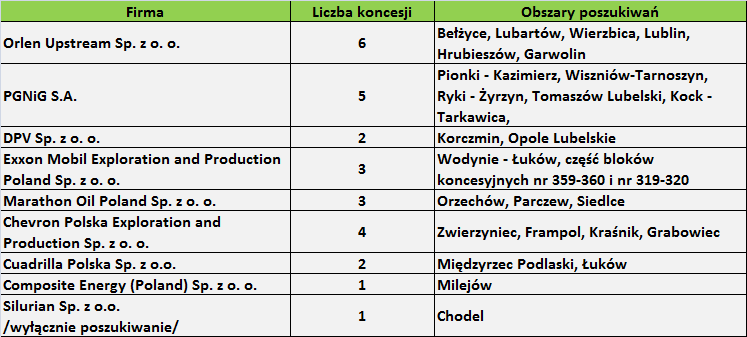 | Firma | Liczba koncesji | Obszary poszukiwań |
|---|---|---|
| Orlen Upstream Sp. z o. o. | 6 | Bełżyce, Lubartów, Wierzbica, Lublin, Hrubieszów, Garwolin |
| PGNiG S.A. | 5 | Pionki - Kazimierz, Wiszniów-Tarnoszyn, Ryki - Żyrzyn, Tomaszów Lubelski, Kock - Tarkawica, |
| DPV Sp. z o. o. | 2 | Korczmin, Opole Lubelskie |
| Exxon Mobil Exploration and Production Poland Sp. z o. o. | 3 | Wodynie - Łuków, część bloków koncesyjnych nr 359-360 i nr 319-320 |
| Marathon Oil Poland Sp. z o. o. | 3 | Orzechów, Parczew, Siedlce |
| Chevron Polska Exploration and Production Sp. z o. o. | 4 | Zwierzyniec, Frampol, Kraśnik, Grabowiec |
| Cuadrilla Polska Sp. z o.o. | 2 | Międzyrzec Podlaski, Łuków |
| Composite Energy (Poland) Sp. z o. o. | 1 | Milejów |
| Silurian Sp. z o.o. /wyłącznie poszukiwanie/ | 1 | Chodel |